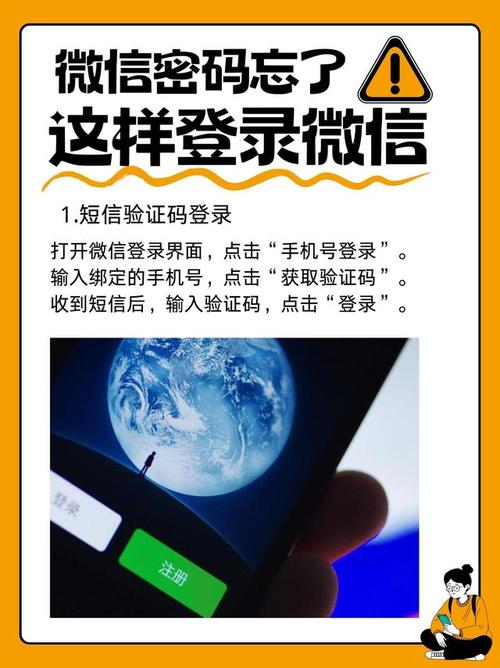 微信密码忘了
这样登录微信

1.短信验证码登录

打开微信登录界面，点击“手机号登录”。
输入绑定的手机号，点击“获取验证码”。
收到短信后，输入验证码，点击“登录”。

登录
注册